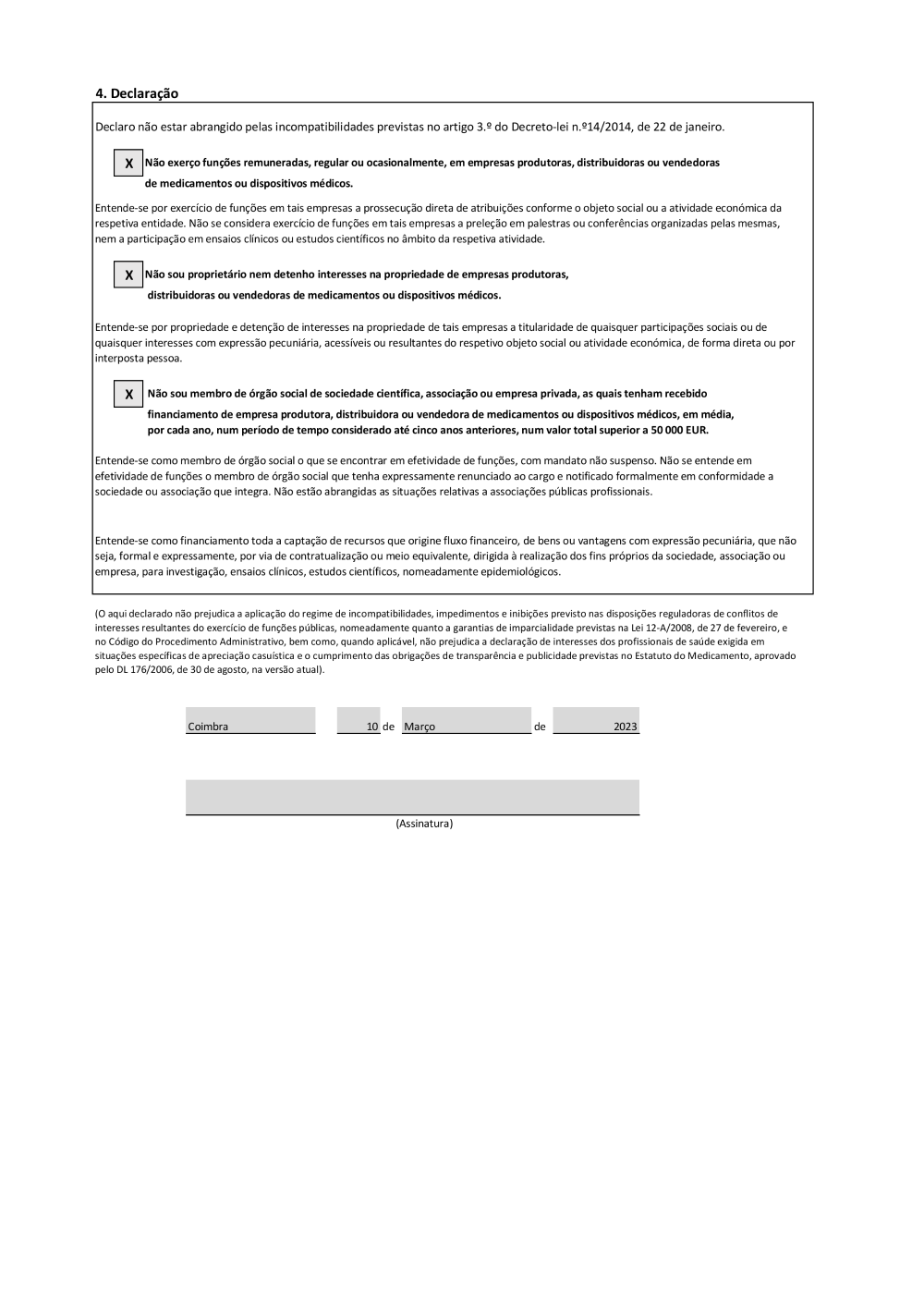 4. Declaração

Declaro não estar abrangido pelas incompatibilidades previstas no artigo 3.º do Decreto-lei n.º14/2014, de 22 de janeiro.

X Não exerço funções remuneradas, regular ou ocasionalmente, em empresas produtoras, distribuidoras ou vendedoras de medicamentos ou dispositivos médicos.

Entende-se por exercício de funções em tais empresas a prossecução direta de atribuições conforme o objeto social ou a atividade económica da respetiva entidade. Não se considera exercício de funções em tais empresas a preleção em palestras ou conferências organizadas pelas mesmas, nem a participação em ensaios clínicos ou estudos científicos no âmbito da respetiva atividade.

X Não sou proprietário nem detenho interesses na propriedade de empresas produtoras, distribuidoras ou vendedoras de medicamentos ou dispositivos médicos.

Entende-se por propriedade e detenção de interesses na propriedade de tais empresas a titularidade de quaisquer participações sociais ou de quaisquer interesses com expressão pecuniária, acessíveis ou resultantes do respetivo objeto social ou atividade económica, de forma direta ou por interposta pessoa.

X Não sou membro de órgão social de sociedade científica, associação ou empresa privada, as quais tenham recebido financiamento de empresa produtora, distribuidora ou vendedora de medicamentos ou dispositivos médicos, em média, por cada ano, num período de tempo considerado até cinco anos anteriores, num valor total superior a 50 000 EUR.

Entende-se como membro de órgão social o que se encontrar em efetividade de funções, com mandato não suspenso. Não se entende em efetividade de funções o membro de órgão social que tenha expressamente renunciado ao cargo e notificado formalmente em conformidade a sociedade ou associação que integra. Não estão abrangidas as situações relativas a associações públicas profissionais.

Entende-se como financiamento toda a captação de recursos que origine fluxo financeiro, de bens ou vantagens com expressão pecuniária, que não seja, formal e expressamente, por via de contratualização ou meio equivalente, dirigida à realização dos fins próprios da sociedade, associação ou empresa, para investigação, ensaios clínicos, estudos científicos, nomeadamente epidemiológicos.

(O aqui declarado não prejudica a aplicação do regime de incompatibilidades, impedimentos e inibições previsto nas disposições reguladoras de conflitos de interesses resultantes do exercício de funções públicas, nomeadamente quanto a garantias de imparcialidade previstas na Lei 12-A/2008, de 27 de fevereiro, e no Código do Procedimento Administrativo, bem como, quando aplicável, não prejudica a declaração de interesses dos profissionais de saúde exigida em situações específicas de apreciação casuística e o cumprimento das obrigações de transparência e publicidade previstas no Estatuto do Medicamento, aprovado pelo DL 176/2006, de 30 de agosto, na versão atual).

Coimbra 10 de Março de 2023

(Assinatura)